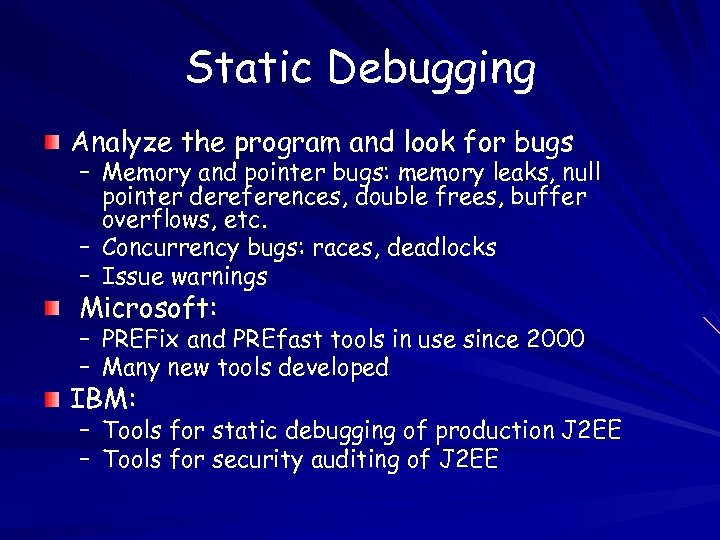 Static Debugging

Analyze the program and look for bugs
– Memory and pointer bugs: memory leaks, null pointer dereferences, double frees, buffer overflows, etc.
– Concurrency bugs: races, deadlocks
– Issue warnings

Microsoft:
– PREFix and PREfast tools in use since 2000
– Many new tools developed

IBM:
– Tools for static debugging of production J2EE
– Tools for security auditing of J2EE